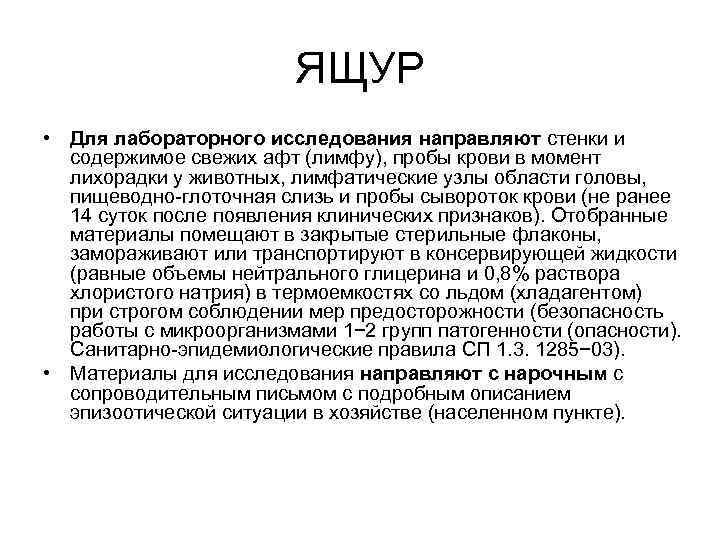 ЯЩУР

• Для лабораторного исследования направляют стенки и содержимое свежих афт (лимфу), пробы крови в момент лихорадки у животных, лимфатические узлы области головы, пищеводно-глоточная слизь и пробы сывороток крови (не ранее 14 суток после появления клинических признаков). Отобранные материалы помещают в закрытые стерильные флаконы, замораживают или транспортируют в консервирующей жидкости (равные объемы нейтрального глицерина и 0,8% раствора хлористого натрия) в термоемкостях со льдом (хладагентом) при строгом соблюдении мер предосторожности (безопасность работы с микроорганизмами 1−2 групп патогенности (опасности). Санитарно-эпидемиологические правила СП 1.3. 1285−03).

• Материалы для исследования направляют с нарочным с сопроводительным письмом с подробным описанием эпизоотической ситуации в хозяйстве (населенном пункте).